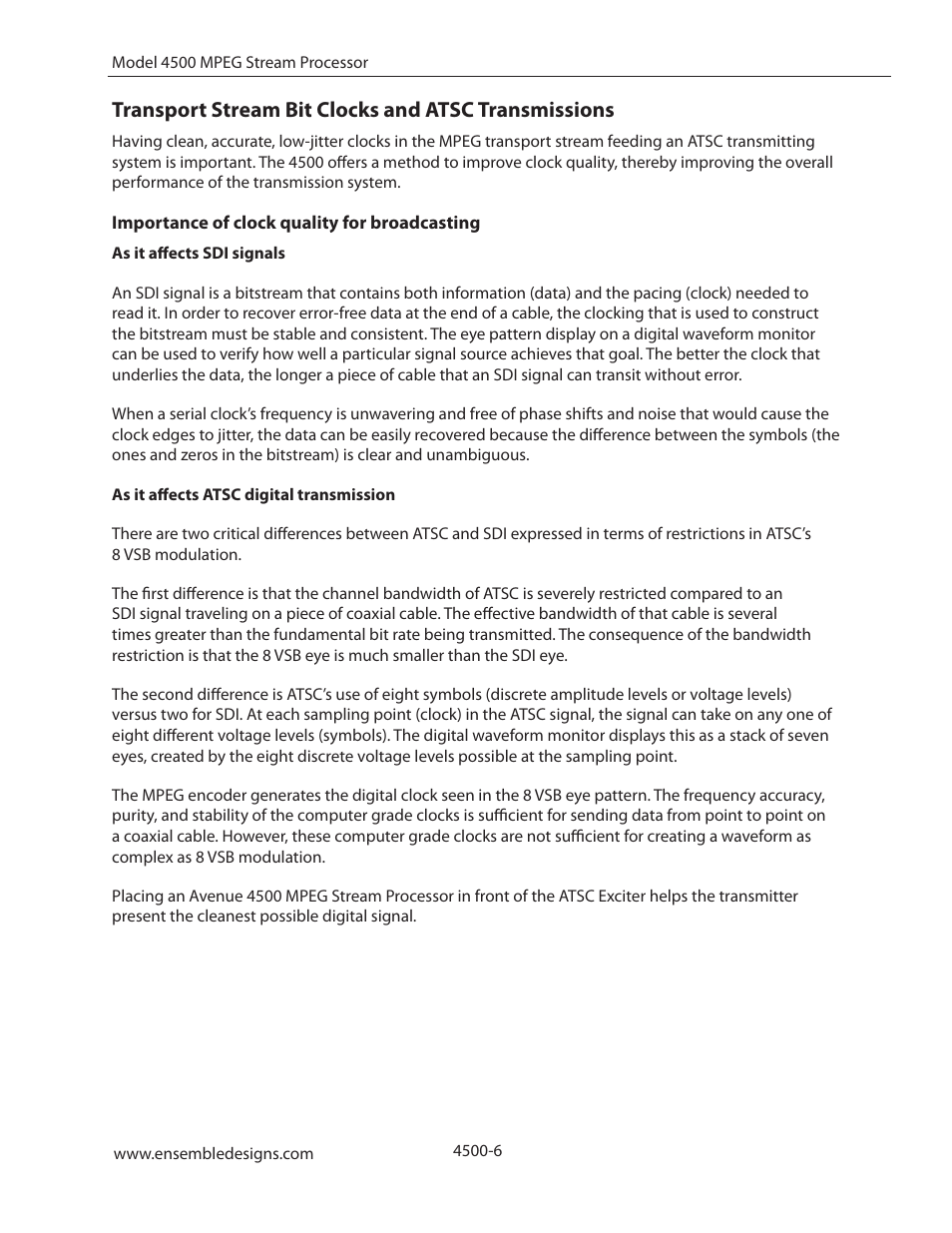 Model 4500 MPEG Stream Processor

Transport Stream Bit Clocks and ATSC Transmissions

Having clean, accurate, low-jitter clocks in the MPEG transport stream feeding an ATSC transmitting system is important. The 4500 offers a method to improve clock quality, thereby improving the overall performance of the transmission system.

Importance of clock quality for broadcasting

As it affects SDI signals

An SDI signal is a bitstream that contains both information (data) and the pacing (clock) needed to read it. In order to recover error-free data at the end of a cable, the clocking that is used to construct the bitstream must be stable and consistent. The eye pattern display on a digital waveform monitor can be used to verify how well a particular signal source achieves that goal. The better the clock that underlies the data, the longer a piece of cable that an SDI signal can transit without error.

When a serial clock's frequency is unwavering and free of phase shifts and noise that would cause the clock edges to jitter, the data can be easily recovered because the difference between the symbols (the ones and zeros in the bitstream) is clear and unambiguous.

As it affects ATSC digital transmission

There are two critical differences between ATSC and SDI expressed in terms of restrictions in ATSC's 8 VSB modulation.

The first difference is that the channel bandwidth of ATSC is severely restricted compared to an SDI signal traveling on a piece of coaxial cable. The effective bandwidth of that cable is several times greater than the fundamental bit rate being transmitted. The consequence of the bandwidth restriction is that the 8 VSB eye is much smaller than the SDI eye.

The second difference is ATSC's use of eight symbols (discrete amplitude levels or voltage levels) versus two for SDI. At each sampling point (clock) in the ATSC signal, the signal can take on any one of eight different voltage levels (symbols). The digital waveform monitor displays this as a stack of seven eyes, created by the eight discrete voltage levels possible at the sampling point.

The MPEG encoder generates the digital clock seen in the 8 VSB eye pattern. The frequency accuracy, purity, and stability of the computer grade clocks is sufficient for sending data from point to point on a coaxial cable. However, these computer grade clocks are not sufficient for creating a waveform as complex as 8 VSB modulation.

Placing an Avenue 4500 MPEG Stream Processor in front of the ATSC Exciter helps the transmitter present the cleanest possible digital signal.

www.ensembledesigns.com

4500-6